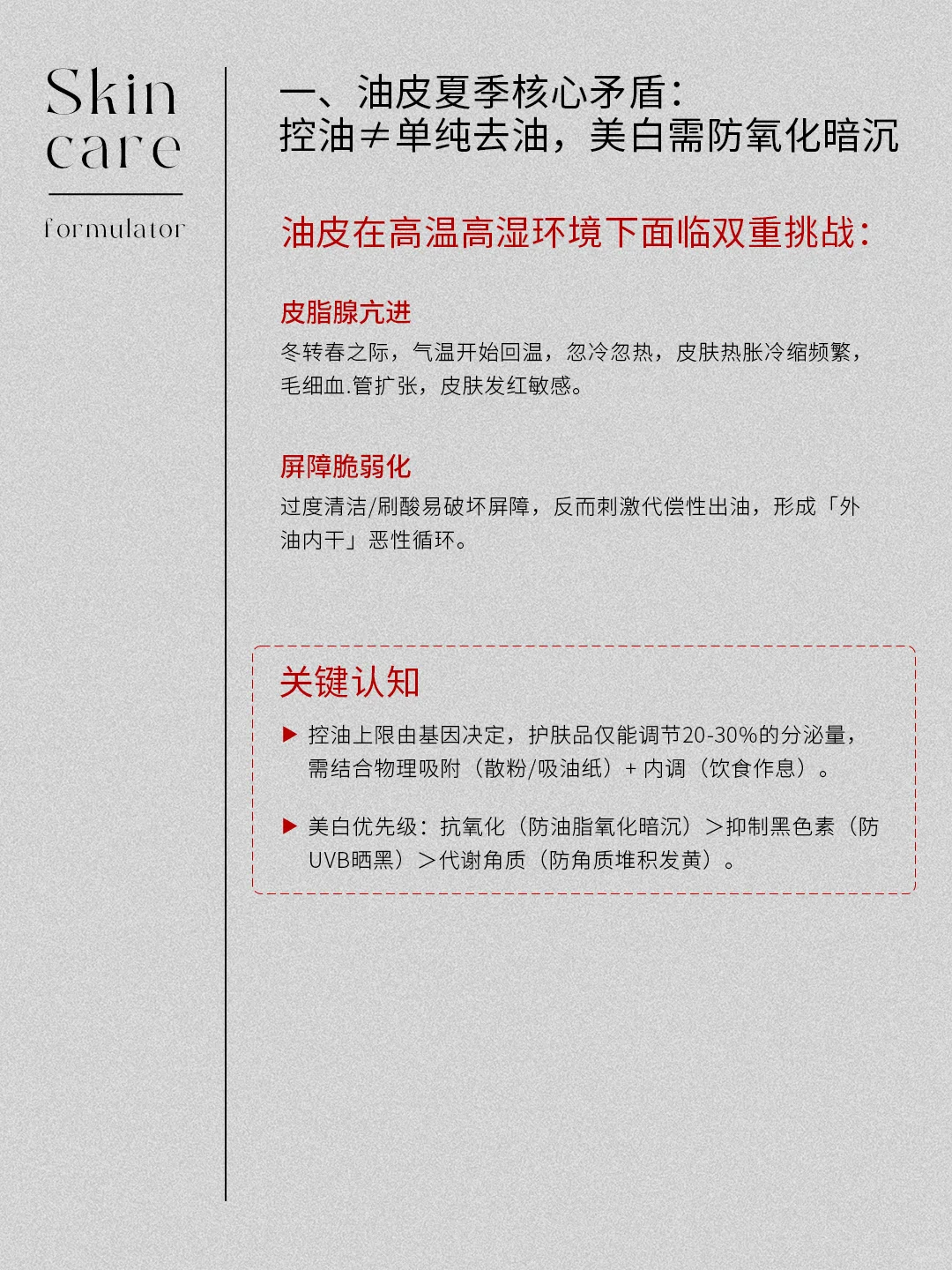 Skin care

formulator

一、油皮夏季核心矛盾：
控油≠单纯去油，美白需防氧化暗沉

油皮在高温高湿环境下面临双重挑战：

皮脂腺亢进
冬转春之际，气温开始回温，忽冷忽热，皮肤热胀冷缩频繁，毛细血.管扩张，皮肤发红敏感。

屏障脆弱化
过度清洁/刷酸易破坏屏障，反而刺激代偿性出油，形成「外油内干」恶性循环。

关键认知

▶ 控油上限由基因决定，护肤品仅能调节20-30%的分泌量，需结合物理吸附（散粉/吸油纸）+ 内调（饮食作息）。

▶ 美白优先级：抗氧化（防油脂氧化暗沉）＞抑制黑色素（防UVB晒黑）＞代谢角质（防角质堆积发黄）。